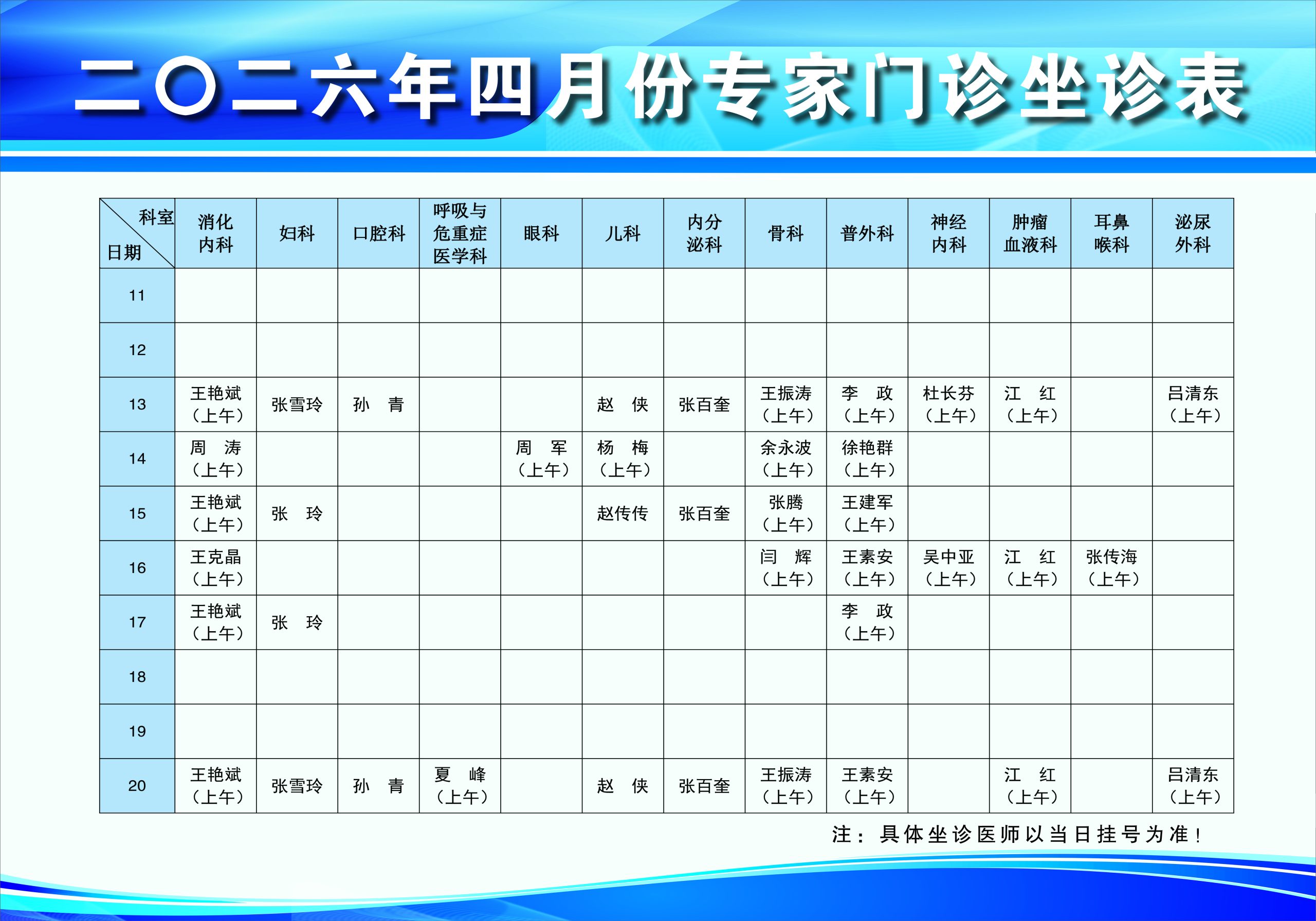 二〇二六年四月份专家门诊坐诊表

| 科室 日期 | 消化内科 | 妇科 | 口腔科 | 呼吸与危重症医学科 | 眼科 | 儿科 | 内分泌科 | 骨科 | 普外科 | 神经内科 | 肿瘤血液科 | 耳鼻喉科 | 泌尿外科 |
|---|---|---|---|---|---|---|---|---|---|---|---|---|---|
| 11 | | | | | | | | | | | | | |
| 12 | | | | | | | | | | | | | |
| 13 | 王艳斌（上午） | 张雪玲 | 孙　青 | | | 赵　侠 | 张百奎 | 王振涛（上午） | 李　政（上午） | 杜长芬（上午） | 江　红（上午） | | 吕清东（上午） |
| 14 | 周　涛（上午） | | | | 周　军（上午） | 杨　梅（上午） | | 余永波（上午） | 徐艳群（上午） | | | | |
| 15 | 王艳斌（上午） | 张　玲 | | | | 赵传传 | 张百奎 | 张腾（上午） | 王建军（上午） | | | | |
| 16 | 王克晶（上午） | | | | | | | 闫　辉（上午） | 王素安（上午） | 吴中亚（上午） | 江　红（上午） | 张传海（上午） | |
| 17 | 王艳斌（上午） | 张　玲 | | | | | | | 李　政（上午） | | | | |
| 18 | | | | | | | | | | | | | |
| 19 | | | | | | | | | | | | | |
| 20 | 王艳斌（上午） | 张雪玲 | 孙　青 | 夏　峰（上午） | | 赵　侠 | 张百奎 | 王振涛（上午） | 王素安（上午） | | 江　红（上午） | | 吕清东（上午） |

注：具体坐诊医师以当日挂号为准！